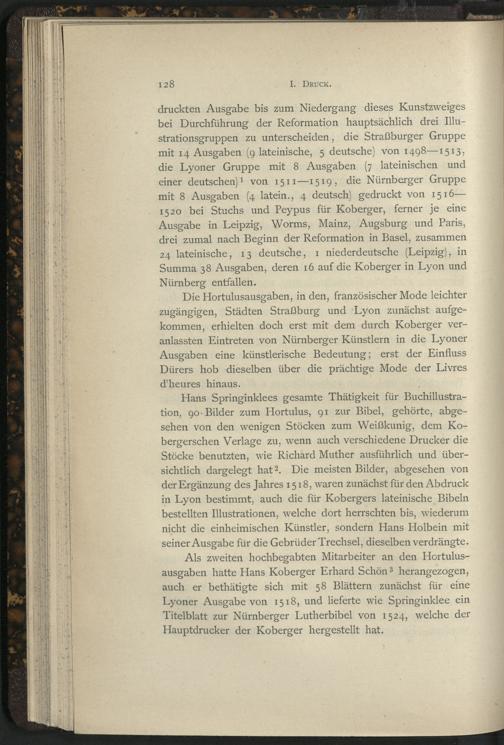 128 I. Druck.

druckten Ausgabe bis zum Niedergang dieses Kunstzweiges bei Durchführung der Reformation hauptsächlich drei Illustrationsgruppen zu unterscheiden, die Straßburger Gruppe mit 14 Ausgaben (9 lateinische, 5 deutsche) von 1498—1513, die Lyoner Gruppe mit 8 Ausgaben (7 lateinischen und einer deutschen)¹ von 1511—1519, die Nürnberger Gruppe mit 8 Ausgaben (4 latein., 4 deutsch) gedruckt von 1516—1520 bei Stuchs und Peypus für Koberger, ferner je eine Ausgabe in Leipzig, Worms, Mainz, Augsburg und Paris, drei zumal nach Beginn der Reformation in Basel, zusammen 24 lateinische, 13 deutsche, 1 niederdeutsche (Leipzig), in Summa 38 Ausgaben, deren 16 auf die Koberger in Lyon und Nürnberg entfallen.

Die Hortulusausgaben, in den, französischer Mode leichter zugängigen, Städten Straßburg und Lyon zunächst aufgekommen, erhielten doch erst mit dem durch Koberger veranlassten Eintreten von Nürnberger Künstlern in die Lyoner Ausgaben eine künstlerische Bedeutung; erst der Einfluss Dürers hob dieselben über die prächtige Mode der Livres d'heures hinaus.

Hans Springinklees gesamte Thätigkeit für Buchillustration, 90 Bilder zum Hortulus, 91 zur Bibel, gehörte, abgesehen von den wenigen Stöcken zum Weißkunig, dem Kobergerschen Verlage zu, wenn auch verschiedene Drucker die Stöcke benutzten, wie Richard Muther ausführlich und übersichtlich dargelegt hat². Die meisten Bilder, abgesehen von der Ergänzung des Jahres 1518, waren zunächst für den Abdruck in Lyon bestimmt, auch die für Kobergers lateinische Bibeln bestellten Illustrationen, welche dort herrschten bis, wiederum nicht die einheimischen Künstler, sondern Hans Holbein mit seiner Ausgabe für die Gebrüder Trechsel, dieselben verdrängte.

Als zweiten hochbegabten Mitarbeiter an den Hortulusausgaben hatte Hans Koberger Erhard Schön³ herangezogen, auch er bethätigte sich mit 58 Blättern zunächst für eine Lyoner Ausgabe von 1518, und lieferte wie Springinklee ein Titelblatt zur Nürnberger Lutherbibel von 1524, welche der Hauptdrucker der Koberger hergestellt hat.